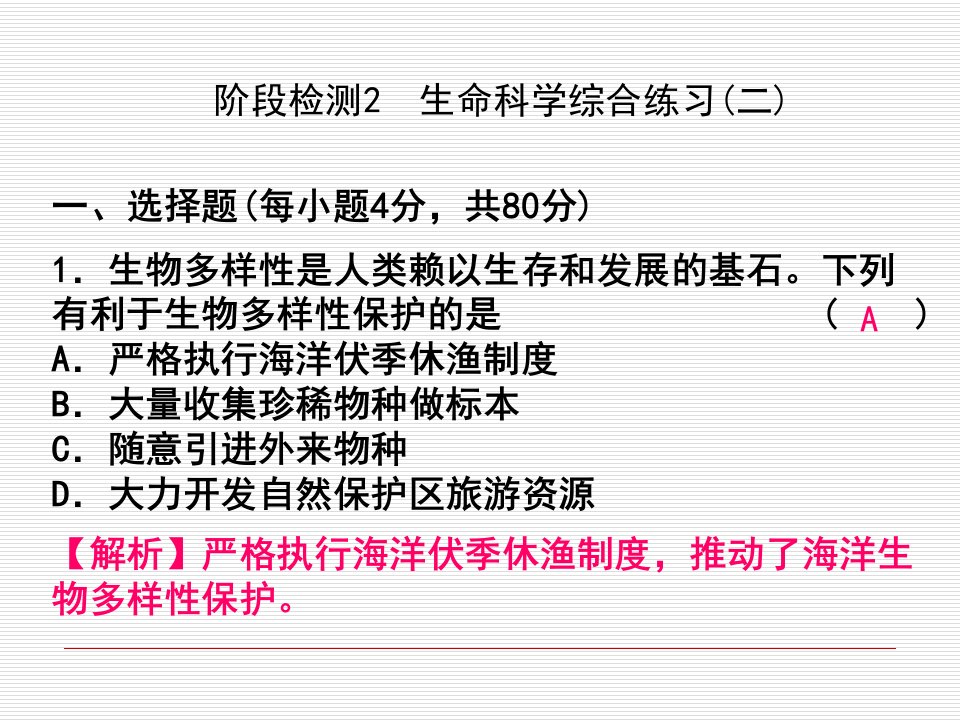 阶段检测2　生命科学综合练习(二)

一、选择题(每小题4分，共80分)

1．生物多样性是人类赖以生存和发展的基石。下列有利于生物多样性保护的是　　　　　　　　　　(　A　)
A．严格执行海洋伏季休渔制度
B．大量收集珍稀物种做标本
C．随意引进外来物种
D．大力开发自然保护区旅游资源

【解析】严格执行海洋伏季休渔制度，推动了海洋生物多样性保护。